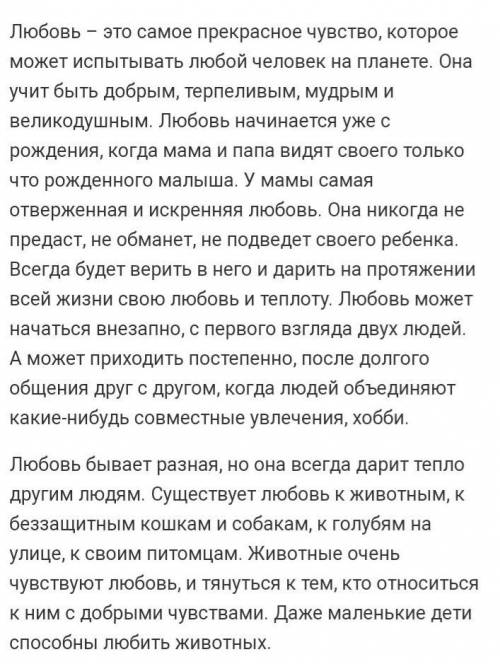 Любовь – это самое прекрасное чувство, которое может испытывать любой человек на планете. Она учит быть добрым, терпеливым, мудрым и великодушным. Любовь начинается уже с рождения, когда мама и папа видят своего только что рожденного малыша. У мамы самая отверженная и искренняя любовь. Она никогда не предаст, не обманет, не подведет своего ребенка. Всегда будет верить в него и дарить на протяжении всей жизни свою любовь и теплоту. Любовь может начаться внезапно, с первого взгляда двух людей. А может приходить постепенно, после долгого общения друг с другом, когда людей объединяют какие-нибудь совместные увлечения, хобби.

Любовь бывает разная, но она всегда дарит тепло другим людям. Существует любовь к животным, к беззащитным кошкам и собакам, к голубям на улице, к своим питомцам. Животные очень чувствуют любовь, и тянуться к тем, кто относиться к ним с добрыми чувствами. Даже маленькие дети способны любить животных.